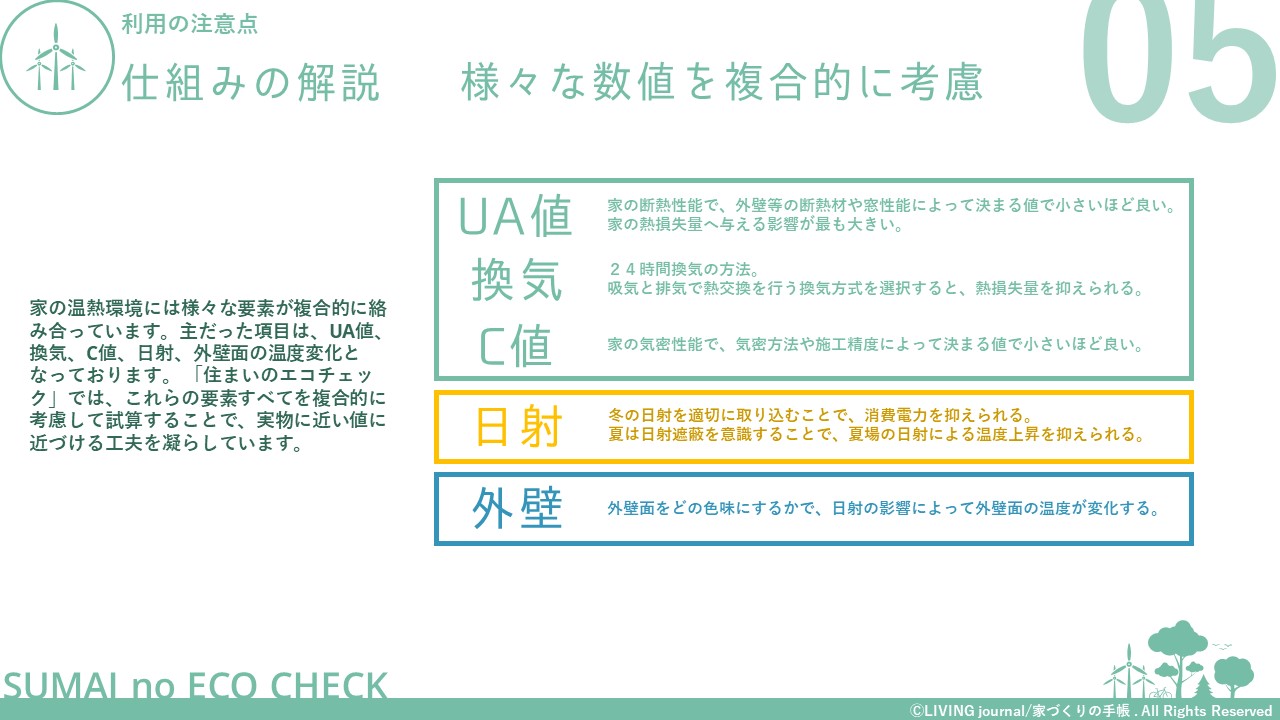 利用の注意点

仕組みの解説　様々な数値を複合的に考慮

05

家の温熱環境には様々な要素が複合的に絡み合っています。主だった項目は、UA値、換気、C値、日射、外壁面の温度変化となっております。「住まいのエコチェック」では、これらの要素すべてを複合的に考慮して試算することで、実物に近い値に近づける工夫を凝らしています。

UA値

家の断熱性能で、外壁等の断熱材や窓性能によって決まる値で小さいほど良い。
家の熱損失量へ与える影響が最も大きい。

換気

24時間換気の方法。
吸気と排気で熱交換を行う換気方式を選択すると、熱損失量を抑えられる。

C値

家の気密性能で、気密方法や施工精度によって決まる値で小さいほど良い。

日射

冬の日射を適切に取り込むことで、消費電力を抑えられる。
夏は日射遮蔽を意識することで、夏場の日射による温度上昇を抑えられる。

外壁

外壁面をどの色味にするかで、日射の影響によって外壁面の温度が変化する。

SUMAI no ECO CHECK

©LIVING journal/家づくりの手帳 . All Rights Reserved